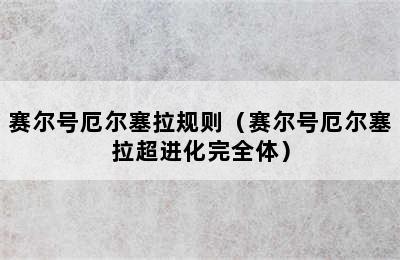 赛尔号厄尔塞拉规则（赛尔号厄尔塞拉超进化完全体）